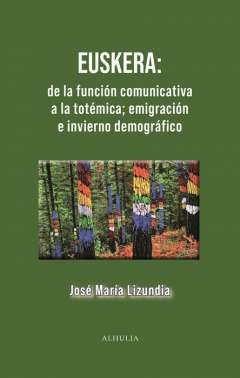 EUSKERA:
de la función comunicativa a la totémica; emigración e invierno demográfico

José María Lizundia

ALHULIA